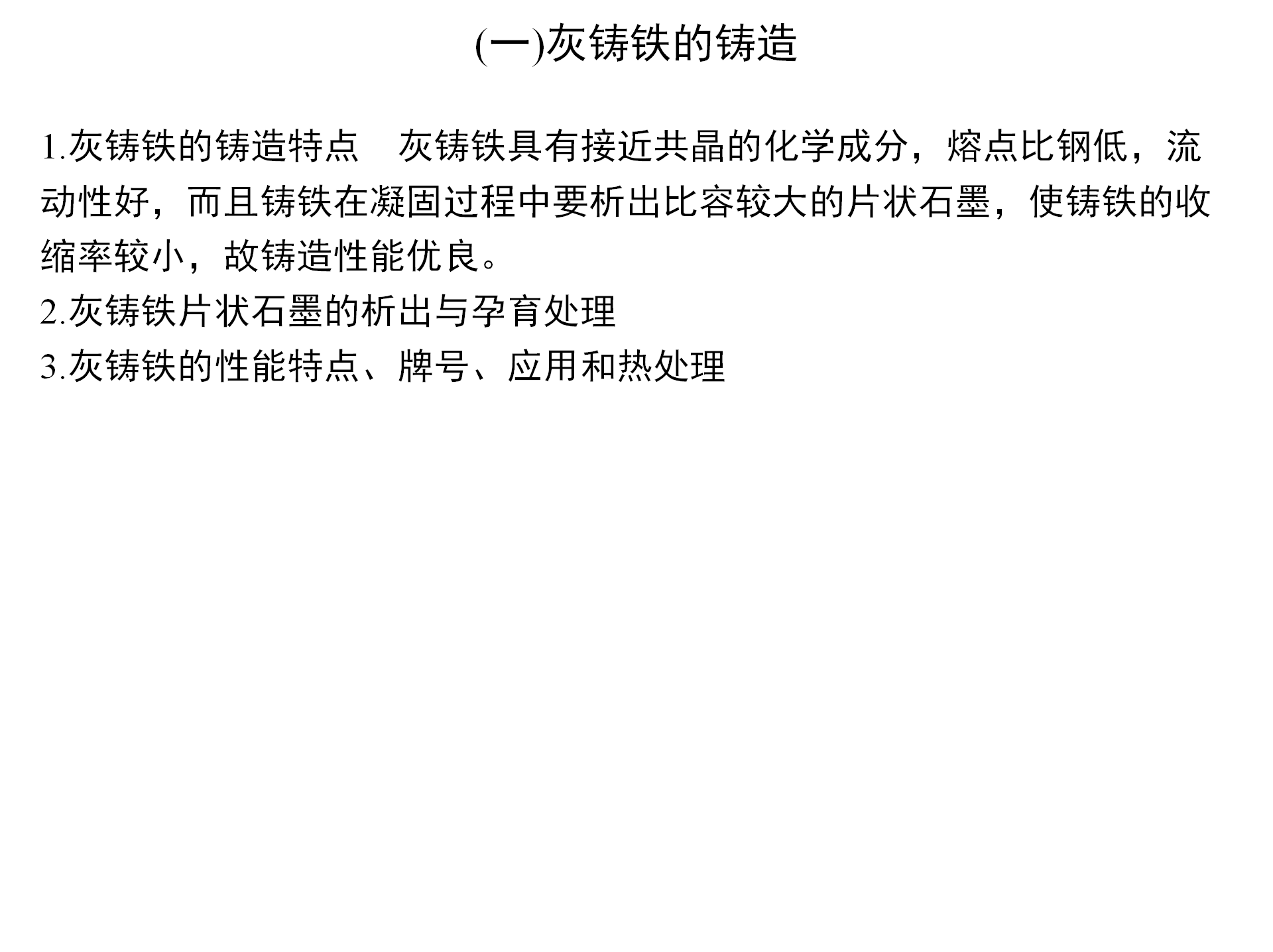 (一)灰铸铁的铸造

1.灰铸铁的铸造特点　灰铸铁具有接近共晶的化学成分，熔点比钢低，流动性好，而且铸铁在凝固过程中要析出比容较大的片状石墨，使铸铁的收缩率较小，故铸造性能优良。

2.灰铸铁片状石墨的析出与孕育处理

3.灰铸铁的性能特点、牌号、应用和热处理